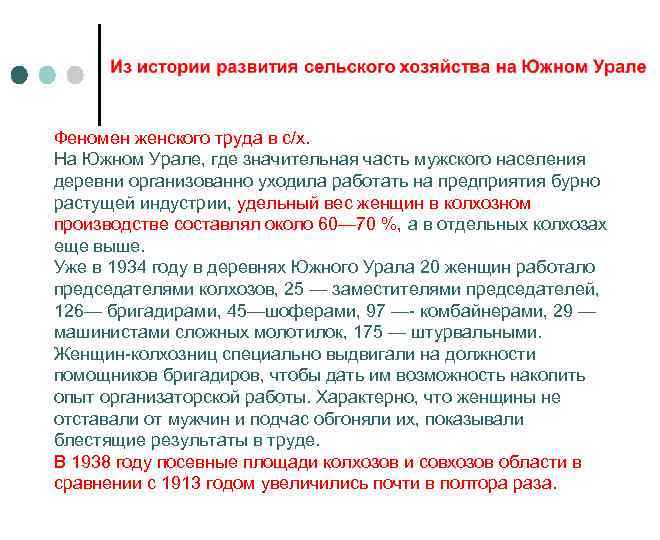 Из истории развития сельского хозяйства на Южном Урале

Феномен женского труда в с/х.
На Южном Урале, где значительная часть мужского населения деревни организованно уходила работать на предприятия бурно растущей индустрии, удельный вес женщин в колхозном производстве составлял около 60—70 %, а в отдельных колхозах еще выше.
Уже в 1934 году в деревнях Южного Урала 20 женщин работало председателями колхозов, 25 — заместителями председателей, 126— бригадирами, 45—шоферами, 97 —- комбайнерами, 29 — машинистами сложных молотилок, 175 — штурвальными. Женщин-колхозниц специально выдвигали на должности помощников бригадиров, чтобы дать им возможность накопить опыт организаторской работы. Характерно, что женщины не отставали от мужчин и подчас обгоняли их, показывали блестящие результаты в труде.
В 1938 году посевные площади колхозов и совхозов области в сравнении с 1913 годом увеличились почти в полтора раза.